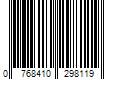 0 768410 298119